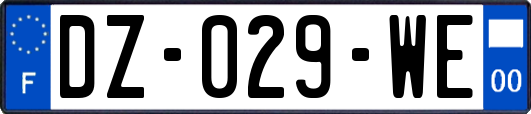 F
DZ-029-WE
00